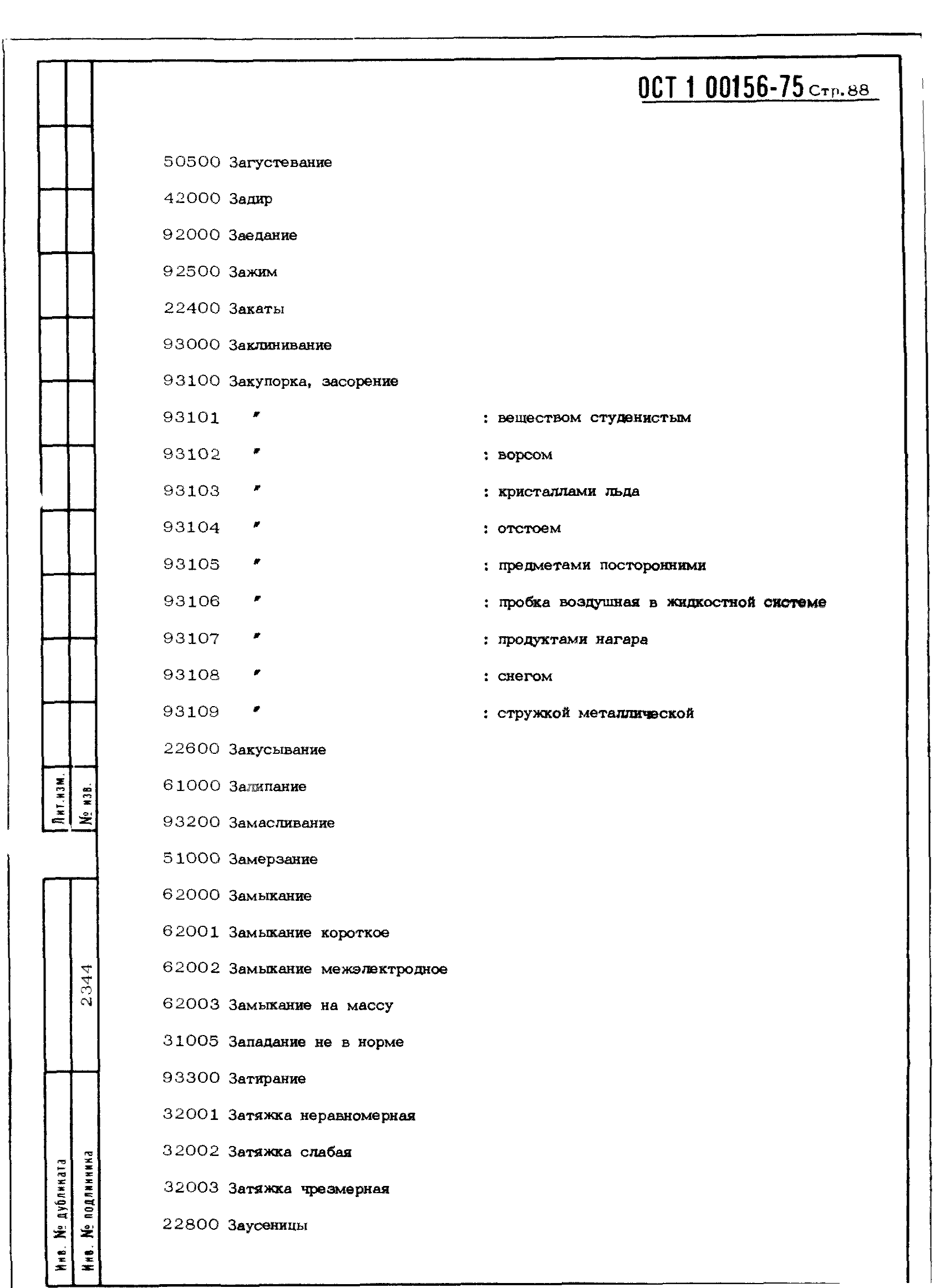 ОСТ 1 00156-75 Стр.88

50500 Загустевание

42000 Задир

92000 Заедание

92500 Зажим

22400 Закаты

93000 Заклинивание

93100 Закупорка, засорение

93101 " : веществом студенистым

93102 " : ворсом

93103 " : кристаллами льда

93104 " : отстоем

93105 " : предметами посторонними

93106 " : пробка воздушная в жидкостной системе

93107 " : продуктами нагара

93108 " : снегом

93109 " : стружкой металлической

22600 Закусывание

61000 Залипание

93200 Замасливание

51000 Замерзание

62000 Замыкание

62001 Замыкание короткое

62002 Замыкание межэлектродное

62003 Замыкание на массу

31005 Западание не в норме

93300 Затирание

32001 Затяжка неравномерная

32002 Затяжка слабая

32003 Затяжка чрезмерная

22800 Заусеницы

Лит.изм. № изв.

2344

Инв. № дубликата Инв. № подлинника